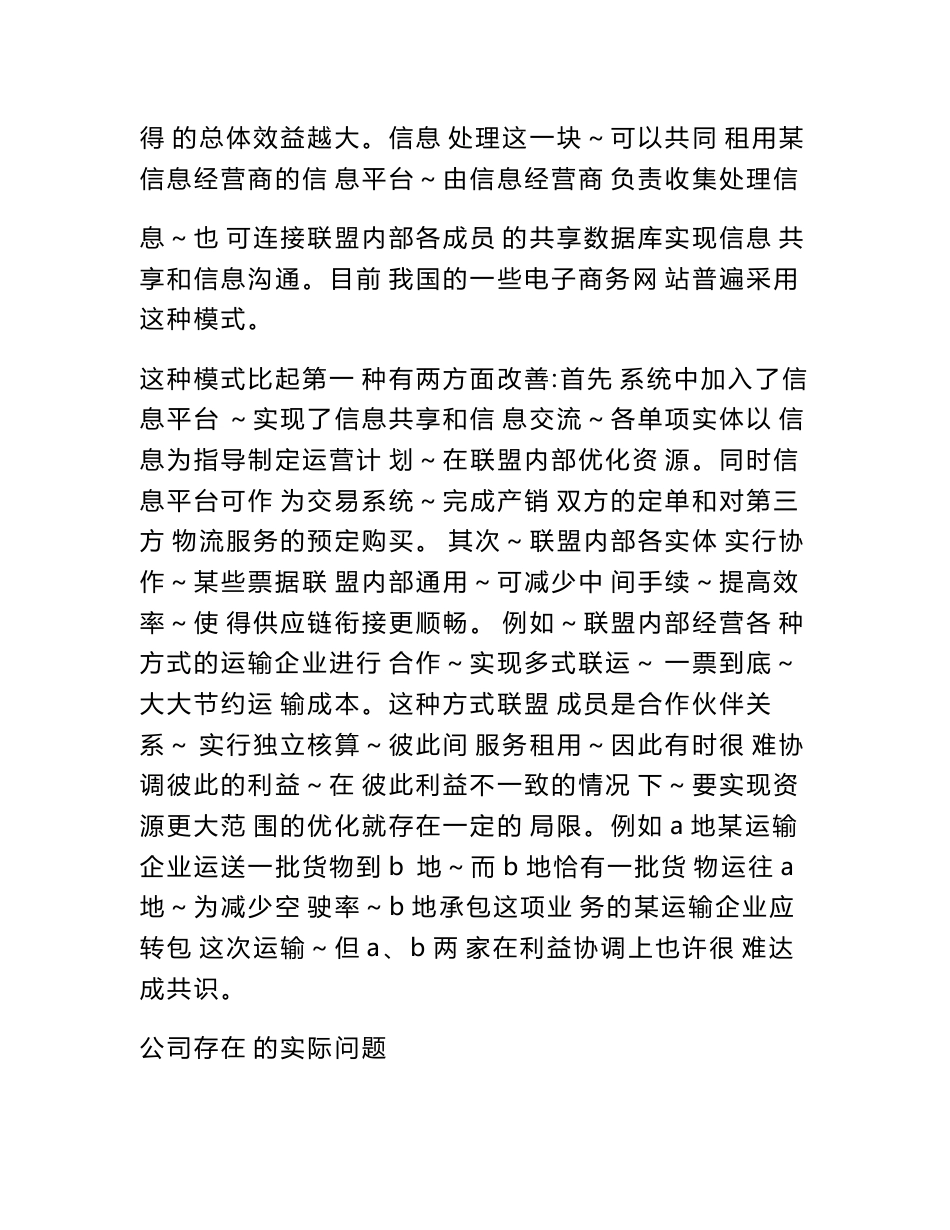 得 的总体效益越大。信息 处理这一块～可以共同 租用某信息经营商的信 息平台～由信息经营商 负责收集处理信

息～也 可连接联盟内部各成员 的共享数据库实现信息 共享和信息沟通。目前 我国的一些电子商务网 站普遍采用这种模式。

这种模式比起第一 种有两方面改善:首先 系统中加入了信息平台 ～实现了信息共享和信 息交流～各单项实体以 信息为指导制定运营计 划～在联盟内部优化资 源。同时信息平台可作 为交易系统～完成产销 双方的定单和对第三方 物流服务的预定购买。 其次～联盟内部各实体 实行协作～某些票据联 盟内部通用～可减少中 间手续～提高效率～使 得供应链衔接更顺畅。 例如～联盟内部经营各 种方式的运输企业进行 合作～实现多式联运～ 一票到底～大大节约运 输成本。这种方式联盟 成员是合作伙伴关系～ 实行独立核算～彼此间 服务租用～因此有时很 难协调彼此的利益～在 彼此利益不一致的情况 下～要实现资源更大范 围的优化就存在一定的 局限。例如 a 地某运输企业运送一批货物到 b 地～而 b 地恰有一批货 物运往 a 地～为减少空 驶率～b 地承包这项业 务的某运输企业应转包 这次运输～但 a、b 两 家在利益协调上也许很 难达成共识。

公司存在 的实际问题